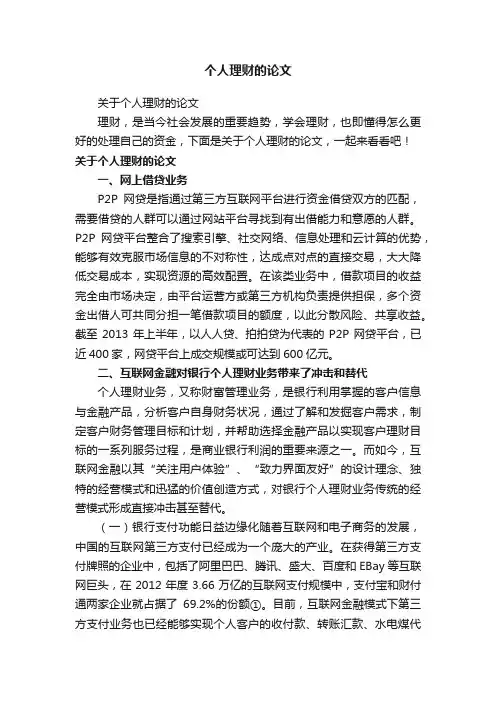 个人理财的论文

关于个人理财的论文

理财，是当今社会发展的重要趋势，学会理财，也即懂得怎么更好的处理自己的资金，下面是关于个人理财的论文，一起来看看吧！

关于个人理财的论文

一、网上借贷业务

P2P 网贷是指通过第三方互联网平台进行资金借贷双方的匹配，需要借贷的人群可以通过网站平台寻找到有出借能力和意愿的人群。P2P 网贷平台整合了搜索引擎、社交网络、信息处理和云计算的优势，能够有效克服市场信息的不对称性，达成点对点的直接交易，大大降低交易成本，实现资源的高效配置。在该类业务中，借款项目的收益完全由市场决定，由平台运营方或第三方机构负责提供担保，多个资金出借人可共同分担一笔借款项目的额度，以此分散风险、共享收益。截至 2013 年上半年，以人人贷、拍拍贷为代表的 P2P 网贷平台，已近 400 家，网贷平台上成交规模或可达到 600 亿元。

二、互联网金融对银行个人理财业务带来了冲击和替代

个人理财业务，又称财富管理业务，是银行利用掌握的客户信息与金融产品，分析客户自身财务状况，通过了解和发掘客户需求，制定客户财务管理目标和计划，并帮助选择金融产品以实现客户理财目标的一系列服务过程，是商业银行利润的重要来源之一。而如今，互联网金融以其“关注用户体验”、“致力界面友好”的设计理念、独特的经营模式和迅猛的价值创造方式，对银行个人理财业务传统的经营模式形成直接冲击甚至替代。

（一）银行支付功能日益边缘化随着互联网和电子商务的发展，中国的互联网第三方支付已经成为一个庞大的产业。在获得第三方支付牌照的企业中，包括了阿里巴巴、腾讯、盛大、百度和 EBay 等互联网巨头，在 2012 年度 3.66 万亿的互联网支付规模中，支付宝和财付通两家企业就占据了 69.2%的份额①。目前，互联网金融模式下第三方支付业务也已经能够实现个人客户的收付款、转账汇款、水电煤代